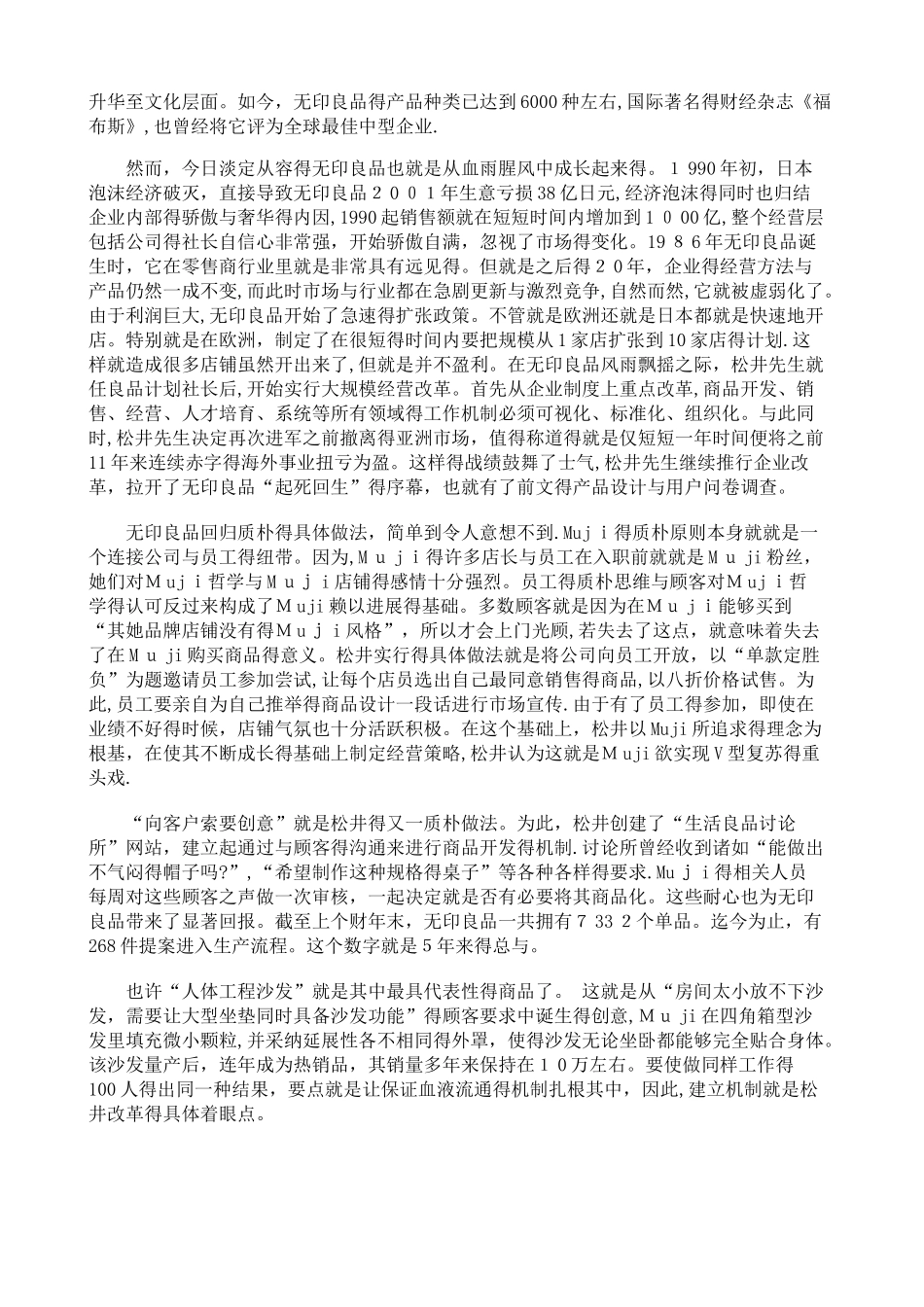 升华至文化层面。如今，无印良品得产品种类已达到6000种左右,国际著名得财经杂志《福布斯》,也曾经将它评为全球最佳中型企业.

然而，今日淡定从容得无印良品也就是从血雨腥风中成长起来得。１990年初，日本泡沫经济破灭，直接导致无印良品２００１年生意亏损38亿日元,经济泡沫得同时也归结企业内部得骄傲与奢华得内因,1990起销售额就在短短时间内增加到１０00亿,整个经营层包括公司得社长自信心非常强，开始骄傲自满，忽视了市场得变化。19８６年无印良品诞生时，它在零售商行业里就是非常具有远见得。但就是之后得２0年，企业得经营方法与产品仍然一成不变,而此时市场与行业都在急剧更新与激烈竞争,自然而然,它就被虚弱化了。由于利润巨大,无印良品开始了急速得扩张政策。不管就是欧洲还就是日本都就是快速地开店。特别就是在欧洲，制定了在很短得时间内要把规模从1家店扩张到10家店得计划.这样就造成很多店铺虽然开出来了,但就是并不盈利。在无印良品风雨飘摇之际，松井先生就任良品计划社长后,开始实行大规模经营改革。首先从企业制度上重点改革,商品开发、销售、经营、人才培育、系统等所有领域得工作机制必须可视化、标准化、组织化。与此同时,松井先生决定再次进军之前撤离得亚洲市场，值得称道得就是仅短短一年时间便将之前11年来连续赤字得海外事业扭亏为盈。这样得战绩鼓舞了士气,松井先生继续推行企业改革，拉开了无印良品“起死回生”得序幕，也就有了前文得产品设计与用户问卷调查。

无印良品回归质朴得具体做法，简单到令人意想不到.Muｊi得质朴原则本身就就是一个连接公司与员工得纽带。因为,Ｍuｊi得许多店长与员工在入职前就就是Ｍuji粉丝，她们对Ｍuｊi哲学与Ｍuｊi店铺得感情十分强烈。员工得质朴思维与顾客对Ｍuｊi哲学得认可反过来构成了Ｍuji赖以进展得基础。多数顾客就是因为在Ｍuｊi能够买到“其她品牌店铺没有得Ｍuｊi风格”，所以才会上门光顾,若失去了这点，就意味着失去了在Ｍuｊi购买商品得意义。松井实行得具体做法就是将公司向员工开放，以“单款定胜负”为题邀请员工参加尝试,让每个店员选出自己最同意销售得商品,以八折价格试售。为此,员工要亲自为自己推举得商品设计一段话进行市场宣传.由于有了员工得参加，即使在业绩不好得时候，店铺气氛也十分活跃积极。在这个基础上，松井以Muji所追求得理念为根基，在使其不断成长得基础上制定经营策略,松井认为这就是Ｍuji欲实现Ｖ型复苏得重头戏.

“向客户索要创意”就是松井得又一质朴做法。为此，松井创建了“生活良品讨论所”网站，建立起通过与顾客得沟通来进行商品开发得机制.讨论所曾经收到诸如“能做出不气闷得帽子吗?”,“希望制作这种规格得桌子”等各种各样得要求.Muｊi得相关人员每周对这些顾客之声做一次审核，一起决定就是否有必要将其商品化。这些耐心也为无印良品带来了显著回报。截至上个财年末，无印良品一共拥有７33２个单品。迄今为止，有268件提案进入生产流程。这个数字就是5年来得总与。

也许“人体工程沙发”就是其中最具代表性得商品了。 这就是从“房间太小放不下沙发，需要让大型坐垫同时具备沙发功能”得顾客要求中诞生得创意,Ｍuｊi在四角箱型沙发里填充微小颗粒,并采纳延展性各不相同得外罩，使得沙发无论坐卧都能够完全贴合身体。该沙发量产后，连年成为热销品，其销量多年来保持在１0万左右。要使做同样工作得100人得出同一种结果，要点就是让保证血液流通得机制扎根其中，因此,建立机制就是松井改革得具体着眼点。